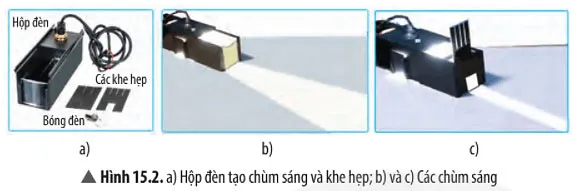 Hộp đèn

Các khe hẹp

Bóng đèn

a)

b)

c)

▲ Hình 15.2. a) Hộp đèn tạo chùm sáng và khe hẹp; b) và c) Các chùm sáng